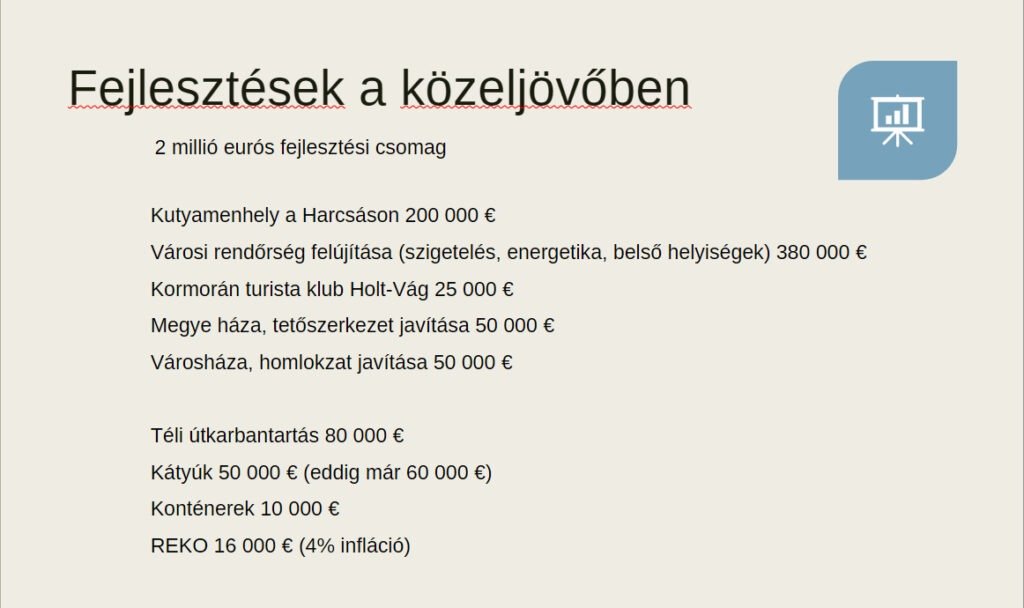 Fejlesztések a közeljövőben

2 millió eurós fejlesztési csomag

Kutyamenhely a Harcsáson 200 000 €

Városi rendőrség felújítása (szigetelés, energetika, belső helyiségek) 380 000 €

Kormorán turista klub Holt-Vág 25 000 €

Megye háza, tetőszerkezet javítása 50 000 €

Városháza, homlokzat javítása 50 000 €

Téli útkarbantartás 80 000 €

Kátyúk 50 000 € (eddig már 60 000 €)

Konténerek 10 000 €

REKO 16 000 € (4% infláció)